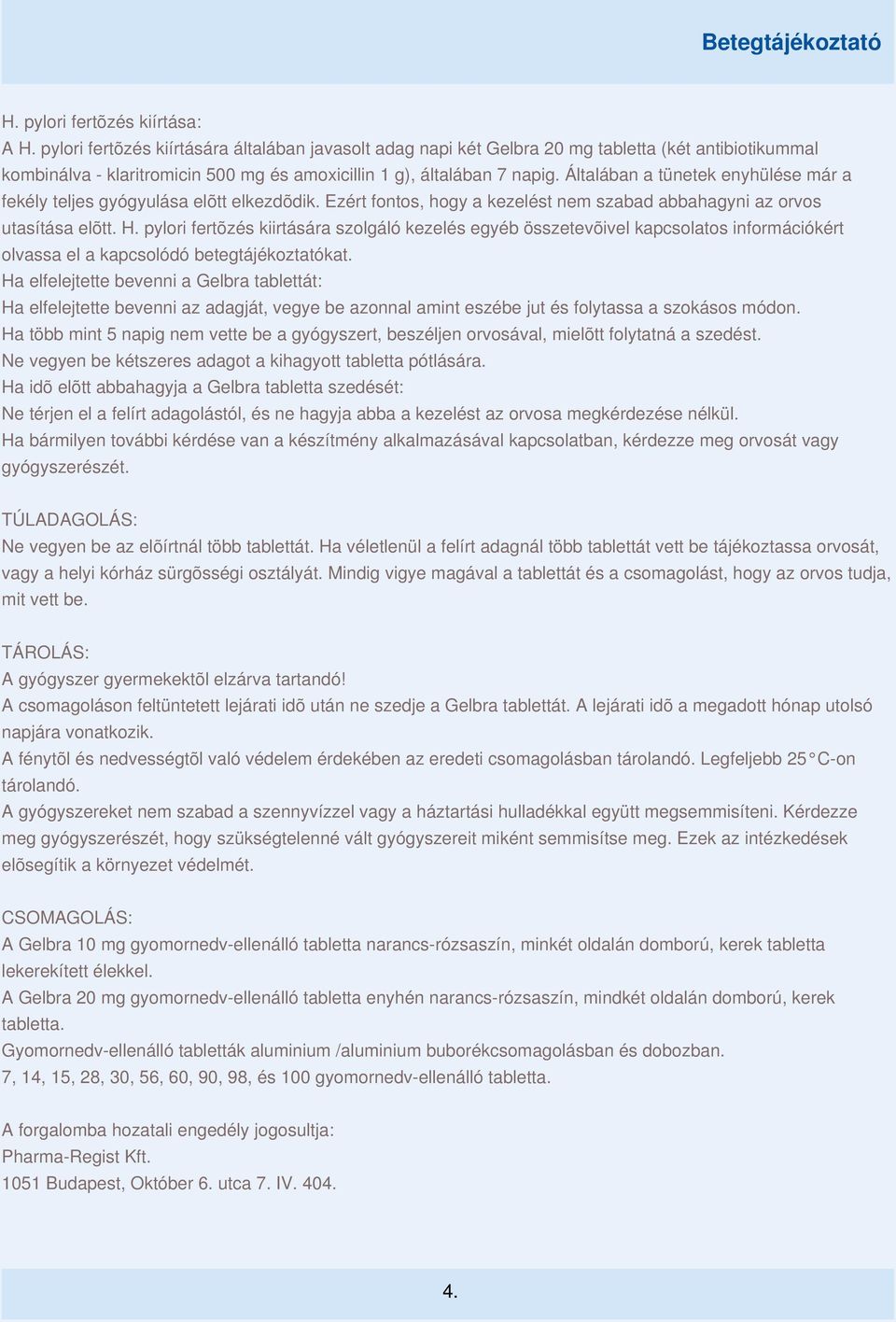 Betegtájékoztató

H. pylori fertõzés kiírtása:
A H. pylori fertõzés kiírtására általában javasolt adag napi két Gelbra 20 mg tabletta (két antibiotikummal kombinálva - klaritromicin 500 mg és amoxicillin 1 g), általában 7 napig. Általában a tünetek enyhülése már a fekély teljes gyógyulása elõtt elkezdõdik. Ezért fontos, hogy a kezelést nem szabad abbahagyni az orvos utasítása elõtt. H. pylori fertõzés kiirtására szolgáló kezelés egyéb összetevõivel kapcsolatos információkért olvassa el a kapcsolódó betegtájékoztatókat.
Ha elfelejtette bevenni a Gelbra tablettát:
Ha elfelejtette bevenni az adagját, vegye be azonnal amint eszébe jut és folytassa a szokásos módon.
Ha több mint 5 napig nem vette be a gyógyszert, beszéljen orvosával, mielõtt folytatná a szedést.
Ne vegyen be kétszeres adagot a kihagyott tabletta pótlására.
Ha idõ elõtt abbahagyja a Gelbra tabletta szedését:
Ne térjen el a felírt adagolástól, és ne hagyja abba a kezelést az orvosa megkérdezése nélkül.
Ha bármilyen további kérdése van a készítmény alkalmazásával kapcsolatban, kérdezze meg orvosát vagy gyógyszerészét.

TÚLADAGOLÁS:
Ne vegyen be az elõírtnál több tablettát. Ha véletlenül a felírt adagnál több tablettát vett be tájékoztassa orvosát, vagy a helyi kórház sürgõsségi osztályát. Mindig vigye magával a tablettát és a csomagolást, hogy az orvos tudja, mit vett be.

TÁROLÁS:
A gyógyszer gyermekektõl elzárva tartandó!
A csomagoláson feltüntetett lejárati idõ után ne szedje a Gelbra tablettát. A lejárati idõ a megadott hónap utolsó napjára vonatkozik.
A fénytõl és nedvességtõl való védelem érdekében az eredeti csomagolásban tárolandó. Legfeljebb 25°C-on tárolandó.
A gyógyszereket nem szabad a szennyvízzel vagy a háztartási hulladékkal együtt megsemmisíteni. Kérdezze meg gyógyszerészét, hogy szükségtelenné vált gyógyszereit miként semmisítse meg. Ezek az intézkedések elõsegítik a környezet védelmét.

CSOMAGOLÁS:
A Gelbra 10 mg gyomornedv-ellenálló tabletta narancs-rózsaszín, minkét oldalán domború, kerek tabletta lekerekített élekkel.
A Gelbra 20 mg gyomornedv-ellenálló tabletta enyhén narancs-rózsaszín, mindkét oldalán domború, kerek tabletta.
Gyomornedv-ellenálló tabletták aluminium /aluminium buborékcsomagolásban és dobozban.
7, 14, 15, 28, 30, 56, 60, 90, 98, és 100 gyomornedv-ellenálló tabletta.

A forgalomba hozatali engedély jogosultja:
Pharma-Regist Kft.
1051 Budapest, Október 6. utca 7. IV. 404.

4.